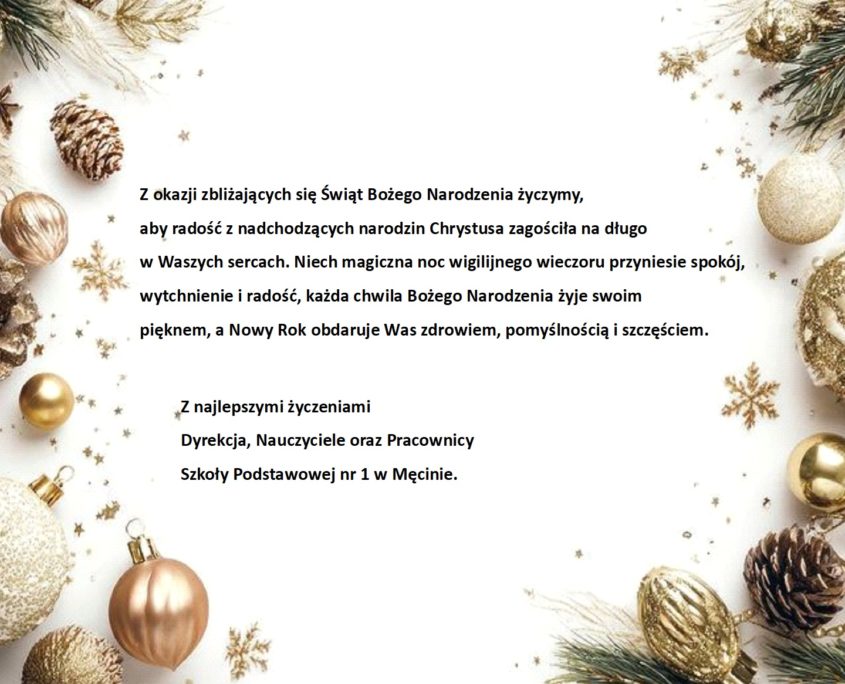 Z okazji zbliżających się Świąt Bożego Narodzenia życzymy, aby radość z nadchodzących narodzin Chrystusa zagościła na długo w Waszych sercach. Niech magiczna noc wigilijnego wieczoru przyniesie spokój, wytchnienie i radość, każda chwila Bożego Narodzenia żyje swoim pięknem, a Nowy Rok obdaruje Was zdrowiem, pomyślnością i szczęściem.

Z najlepszymi życzeniami
Dyrekcja, Nauczyciele oraz Pracownicy
Szkoły Podstawowej nr 1 w Męcinie.